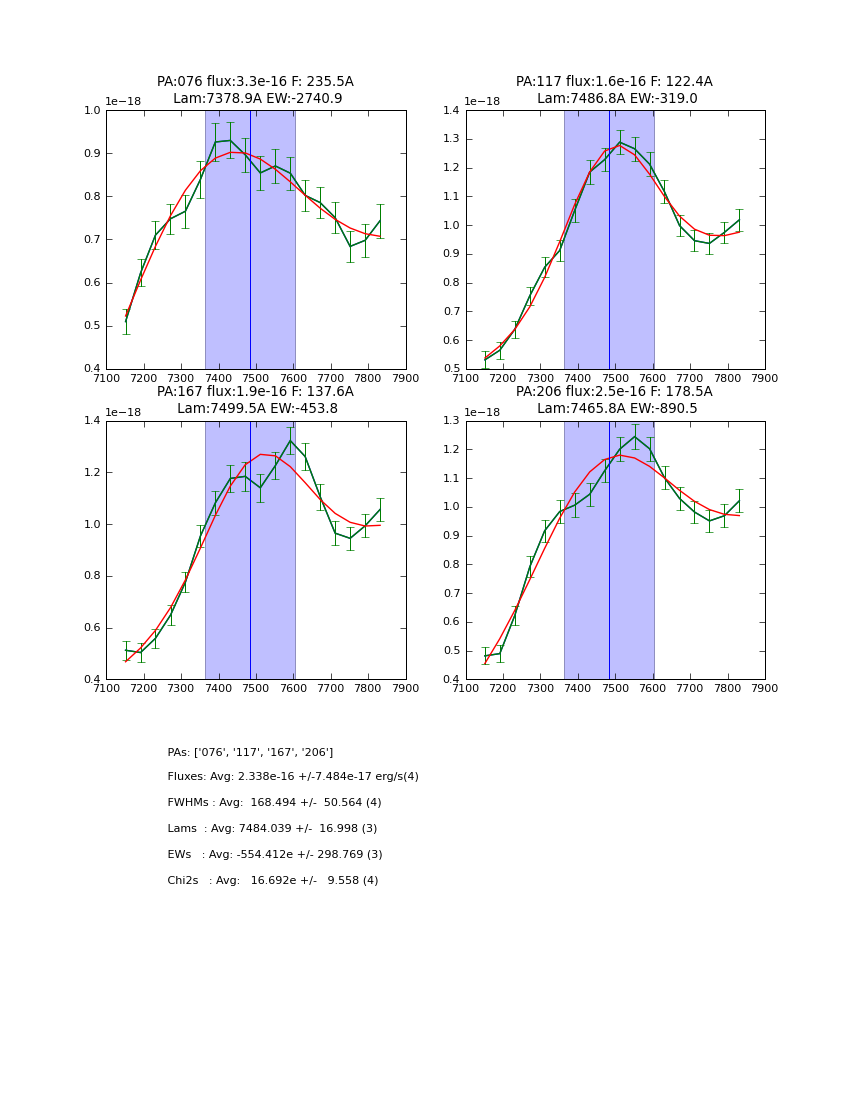 PA:076 flux:3.3e-16 F: 235.5A
Lam:7378.9A EW:-2740.9

1e−18
1.0
0.9
0.8
0.7
0.6
0.5
0.4
7100 7200 7300 7400 7500 7600 7700 7800 7900

PA:117 flux:1.6e-16 F: 122.4A
Lam:7486.8A EW:-319.0

1e−18
1.4
1.3
1.2
1.1
1.0
0.9
0.8
0.7
0.6
0.5
7100 7200 7300 7400 7500 7600 7700 7800 7900

PA:167 flux:1.9e-16 F: 137.6A
Lam:7499.5A EW:-453.8

1e−18
1.4
1.2
1.0
0.8
0.6
0.4
7100 7200 7300 7400 7500 7600 7700 7800 7900

PA:206 flux:2.5e-16 F: 178.5A
Lam:7465.8A EW:-890.5

1e−18
1.3
1.2
1.1
1.0
0.9
0.8
0.7
0.6
0.5
0.4
7100 7200 7300 7400 7500 7600 7700 7800 7900

PAs: ['076', '117', '167', '206']

Fluxes: Avg: 2.338e-16 +/-7.484e-17 erg/s(4)

FWHMs : Avg: 168.494 +/- 50.564 (4)

Lams : Avg: 7484.039 +/- 16.998 (3)

EWs : Avg: -554.412e +/- 298.769 (3)

Chi2s : Avg: 16.692e +/- 9.558 (4)